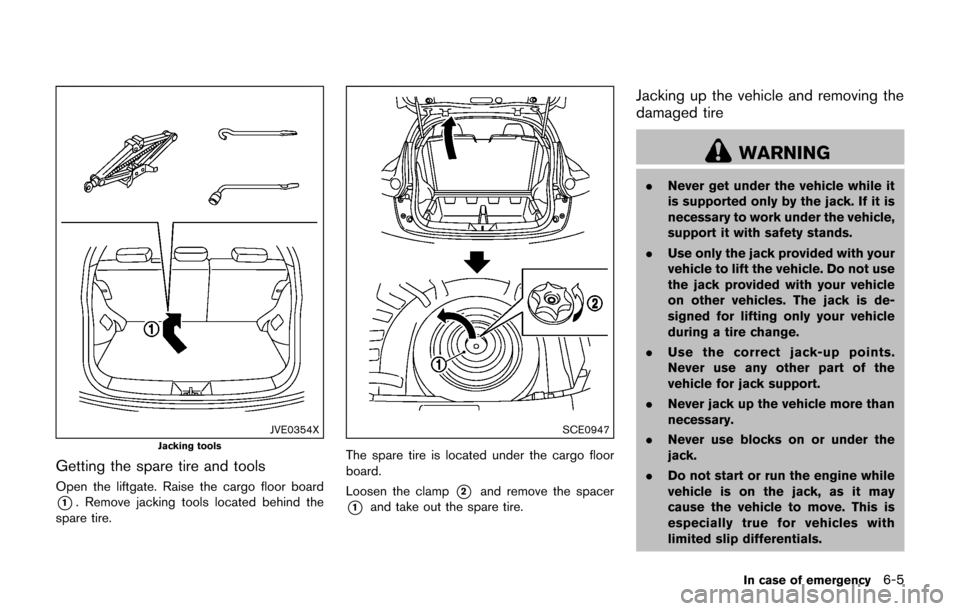 ①

JVE0354X

Jacking tools

Getting the spare tire and tools

Open the liftgate. Raise the cargo floor board ①. Remove jacking tools located behind the spare tire.

①

②

SCE0947

The spare tire is located under the cargo floor board.

Loosen the clamp ② and remove the spacer ① and take out the spare tire.

Jacking up the vehicle and removing the damaged tire

WARNING

. Never get under the vehicle while it is supported only by the jack. If it is necessary to work under the vehicle, support it with safety stands.

. Use only the jack provided with your vehicle to lift the vehicle. Do not use the jack provided with your vehicle on other vehicles. The jack is designed for lifting only your vehicle during a tire change.

. Use the correct jack-up points. Never use any other part of the vehicle for jack support.

. Never jack up the vehicle more than necessary.

. Never use blocks on or under the jack.

. Do not start or run the engine while vehicle is on the jack, as it may cause the vehicle to move. This is especially true for vehicles with limited slip differentials.

In case of emergency 6-5

carmanualsonline.info